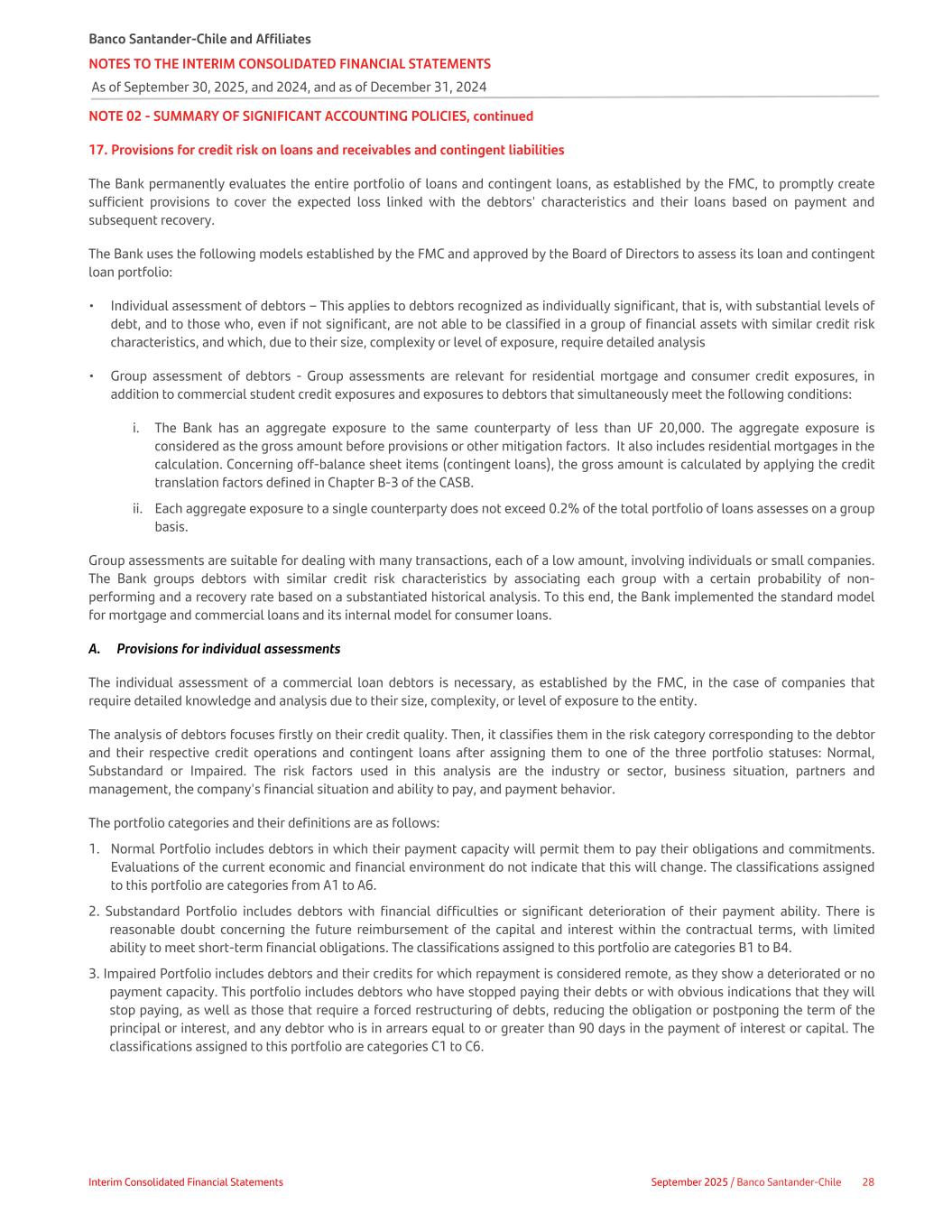 Banco Santander-Chile and Affiliates
NOTES TO THE INTERIM CONSOLIDATED FINANCIAL STATEMENTS
As of September 30, 2025, and 2024, and as of December 31, 2024

NOTE 02 - SUMMARY OF SIGNIFICANT ACCOUNTING POLICIES, continued

17. Provisions for credit risk on loans and receivables and contingent liabilities

The Bank permanently evaluates the entire portfolio of loans and contingent loans, as established by the FMC, to promptly create sufficient provisions to cover the expected loss linked with the debtors' characteristics and their loans based on payment and subsequent recovery.

The Bank uses the following models established by the FMC and approved by the Board of Directors to assess its loan and contingent loan portfolio:

• Individual assessment of debtors – This applies to debtors recognized as individually significant, that is, with substantial levels of debt, and to those who, even if not significant, are not able to be classified in a group of financial assets with similar credit risk characteristics, and which, due to their size, complexity or level of exposure, require detailed analysis

• Group assessment of debtors - Group assessments are relevant for residential mortgage and consumer credit exposures, in addition to commercial student credit exposures and exposures to debtors that simultaneously meet the following conditions:

i. The Bank has an aggregate exposure to the same counterparty of less than UF 20,000. The aggregate exposure is considered as the gross amount before provisions or other mitigation factors. It also includes residential mortgages in the calculation. Concerning off-balance sheet items (contingent loans), the gross amount is calculated by applying the credit translation factors defined in Chapter B-3 of the CASB.

ii. Each aggregate exposure to a single counterparty does not exceed 0.2% of the total portfolio of loans assesses on a group basis.

Group assessments are suitable for dealing with many transactions, each of a low amount, involving individuals or small companies. The Bank groups debtors with similar credit risk characteristics by associating each group with a certain probability of non-performing and a recovery rate based on a substantiated historical analysis. To this end, the Bank implemented the standard model for mortgage and commercial loans and its internal model for consumer loans.

A. Provisions for individual assessments

The individual assessment of a commercial loan debtors is necessary, as established by the FMC, in the case of companies that require detailed knowledge and analysis due to their size, complexity, or level of exposure to the entity.

The analysis of debtors focuses firstly on their credit quality. Then, it classifies them in the risk category corresponding to the debtor and their respective credit operations and contingent loans after assigning them to one of the three portfolio statuses: Normal, Substandard or Impaired. The risk factors used in this analysis are the industry or sector, business situation, partners and management, the company's financial situation and ability to pay, and payment behavior.

The portfolio categories and their definitions are as follows:

1. Normal Portfolio includes debtors in which their payment capacity will permit them to pay their obligations and commitments. Evaluations of the current economic and financial environment do not indicate that this will change. The classifications assigned to this portfolio are categories from A1 to A6.

2. Substandard Portfolio includes debtors with financial difficulties or significant deterioration of their payment ability. There is reasonable doubt concerning the future reimbursement of the capital and interest within the contractual terms, with limited ability to meet short-term financial obligations. The classifications assigned to this portfolio are categories B1 to B4.

3. Impaired Portfolio includes debtors and their credits for which repayment is considered remote, as they show a deteriorated or no payment capacity. This portfolio includes debtors who have stopped paying their debts or with obvious indications that they will stop paying, as well as those that require a forced restructuring of debts, reducing the obligation or postponing the term of the principal or interest, and any debtor who is in arrears equal to or greater than 90 days in the payment of interest or capital. The classifications assigned to this portfolio are categories C1 to C6.

Interim Consolidated Financial Statements
September 2025 / Banco Santander-Chile 28